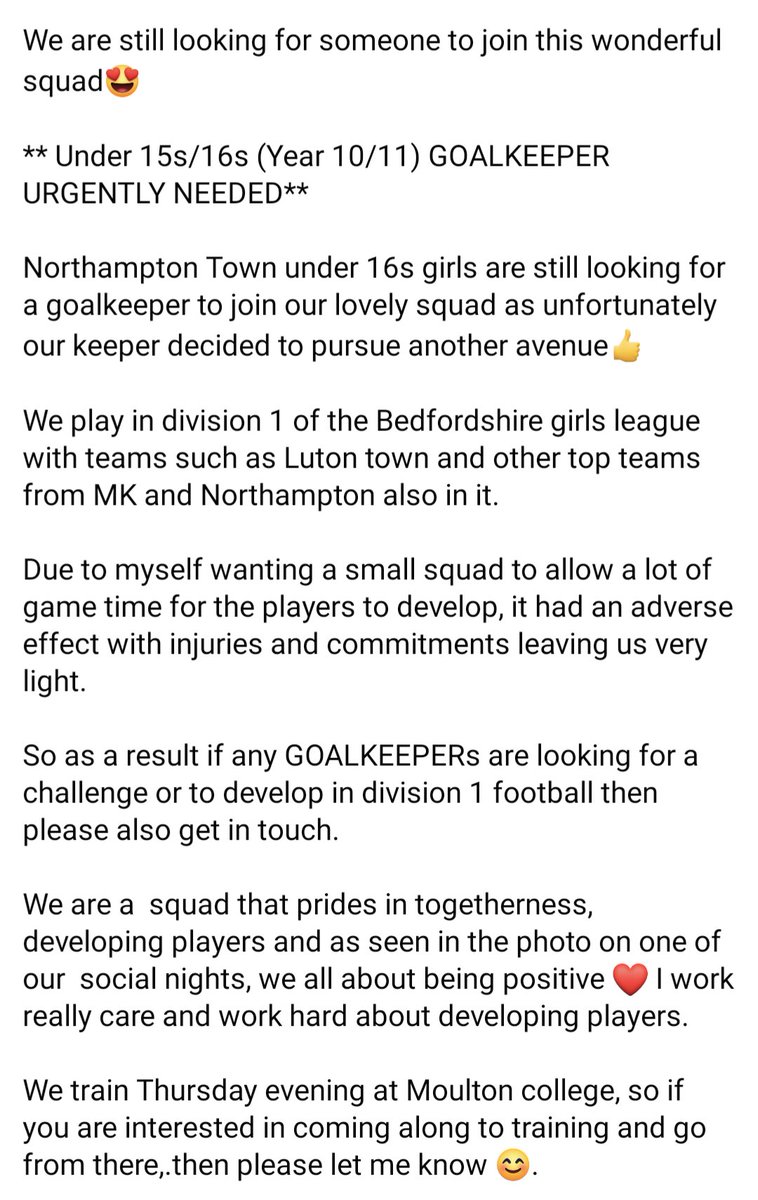 We are still looking for someone to join this wonderful squad😍

** Under 15s/16s (Year 10/11) GOALKEEPER URGENTLY NEEDED**

Northampton Town under 16s girls are still looking for a goalkeeper to join our lovely squad as unfortunately our keeper decided to pursue another avenue👍

We play in division 1 of the Bedfordshire girls league with teams such as Luton town and other top teams from MK and Northampton also in it.

Due to myself wanting a small squad to allow a lot of game time for the players to develop, it had an adverse effect with injuries and commitments leaving us very light.

So as a result if any GOALKEEPERs are looking for a challenge or to develop in division 1 football then please also get in touch.

We are a squad that prides in togetherness, developing players and as seen in the photo on one of our social nights, we all about being positive ❤️ I work really care and work hard about developing players.

We train Thursday evening at Moulton college, so if you are interested in coming along to training and go from there,.then please let me know 😊.